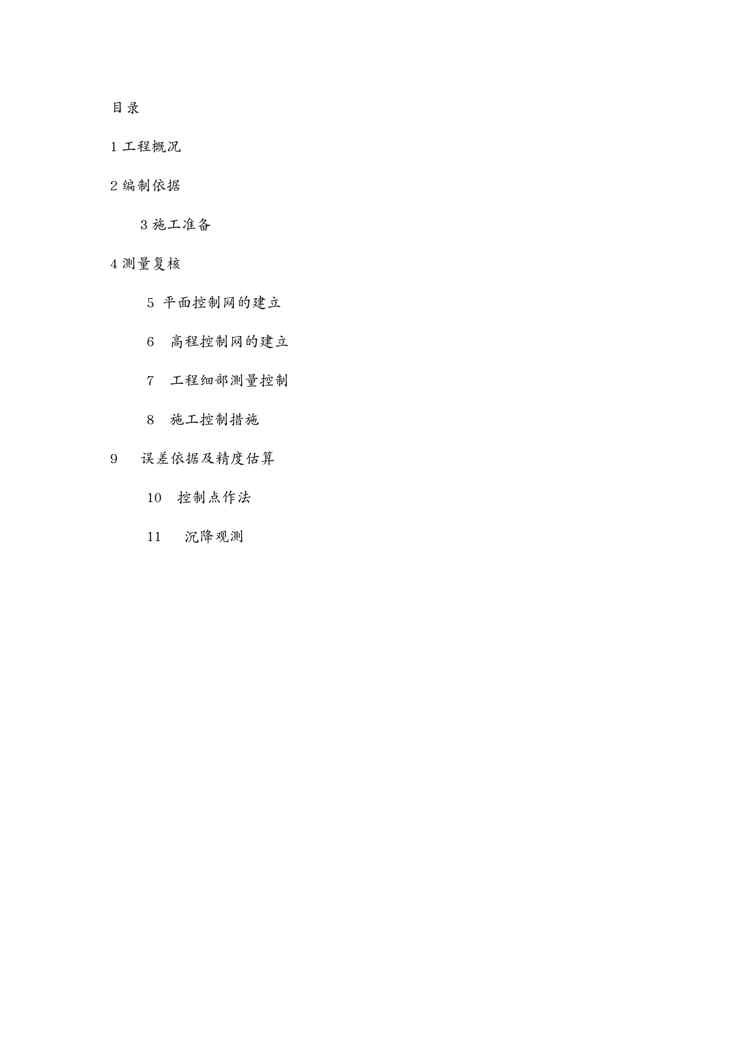 目录

1 工程概况

2 编制依据

3 施工准备

4 测量复核

5 平面控制网的建立

6 高程控制网的建立

7 工程细部测量控制

8 施工控制措施

9 误差依据及精度估算

10 控制点作法

11 沉降观测